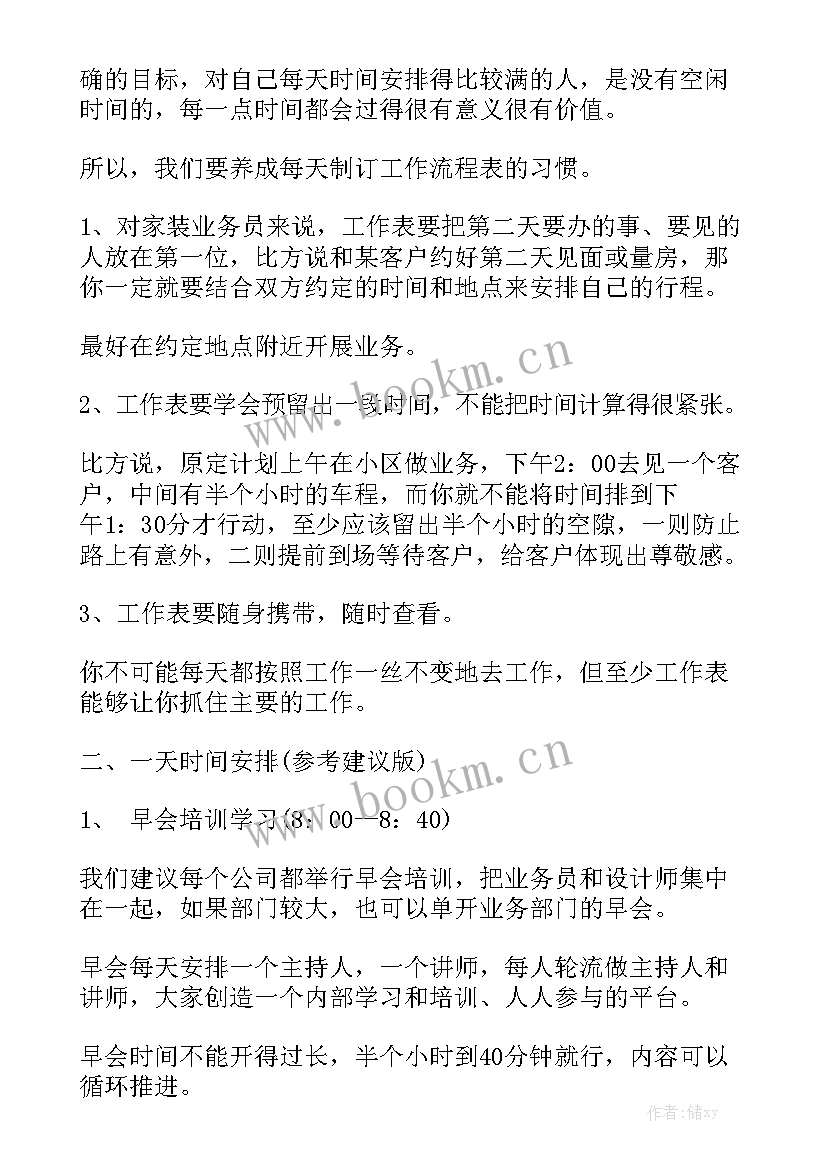 确的目标，对自己每天时间安排得比较满的人，是没有空闲时间的，每一点时间都会过得很有意义很有价值。

所以，我们要养成每天制订工作流程表的习惯。

1、对家装业务员来说，工作表要把第二天要办的事、要见的人放在第一位，比方说和某客户约好第二天见面或量房，那你一定就要结合双方约定的时间和地点来安排自己的行程。

最好在约定地点附近开展业务。

2、工作表要学会预留出一段时间，不能把时间计算得很紧张。

比方说，原定计划上午在小区做业务，下午2：00去见一个客户，中间有半个小时的车程，而你就不能将时间排到下午1：30分才行动，至少应该留出半个小时的空隙，一则防止路上有意外，二则提前到场等待客户，给客户体现出尊敬感。

3、工作表要随身携带，随时查看。

你不可能每天都按照工作一丝不变地去工作，但至少工作表能够让你抓住主要的工作。

二、一天时间安排(参考建议版)

1、 早会培训学习(8：00—8：40)

我们建议每个公司都举行早会培训，把业务员和设计师集中在一起，如果部门较大，也可以单开业务部门的早会。

早会每天安排一个主持人，一个讲师，每人轮流做主持人和讲师，大家创造一个内部学习和培训、人人参与的平台。

早会时间不能开得过长，半个小时到40分钟就行，内容可以循环推进。

www.bookm.cn
www.bookm.cn
作者：储xy